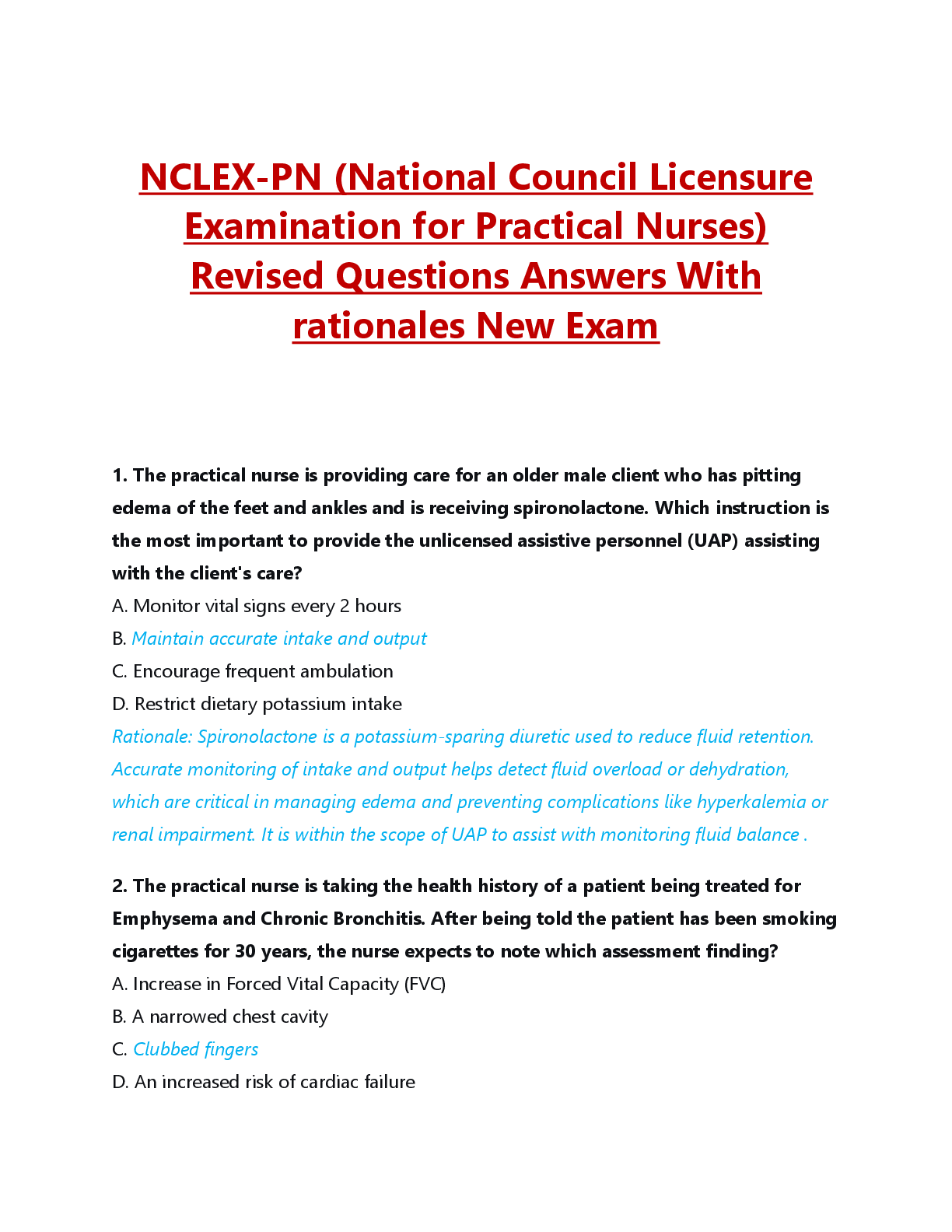 NCLEX-PN (National Council Licensure Examination for Practical Nurses) Revised Questions Answers With rationales New Exam

1. The practical nurse is providing care for an older male client who has pitting edema of the feet and ankles and is receiving spironolactone. Which instruction is the most important to provide the unlicensed assistive personnel (UAP) assisting with the client's care?

A. Monitor vital signs every 2 hours

B. Maintain accurate intake and output

C. Encourage frequent ambulation

D. Restrict dietary potassium intake

Rationale: Spironolactone is a potassium-sparing diuretic used to reduce fluid retention. Accurate monitoring of intake and output helps detect fluid overload or dehydration, which are critical in managing edema and preventing complications like hyperkalemia or renal impairment. It is within the scope of UAP to assist with monitoring fluid balance .

2. The practical nurse is taking the health history of a patient being treated for Emphysema and Chronic Bronchitis. After being told the patient has been smoking cigarettes for 30 years, the nurse expects to note which assessment finding?

A. Increase in Forced Vital Capacity (FVC)

B. A narrowed chest cavity

C. Clubbed fingers

D. An increased risk of cardiac failure